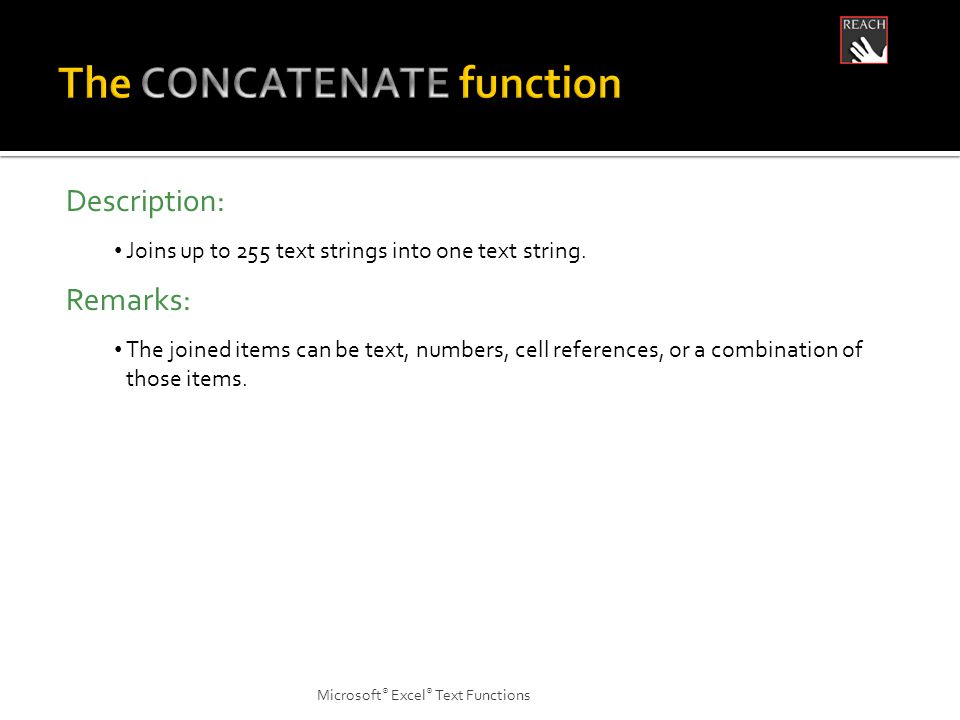 REACH

The CONCATENATE function

Description:

• Joins up to 255 text strings into one text string.

Remarks:

• The joined items can be text, numbers, cell references, or a combination of those items.

Microsoft® Excel® Text Functions